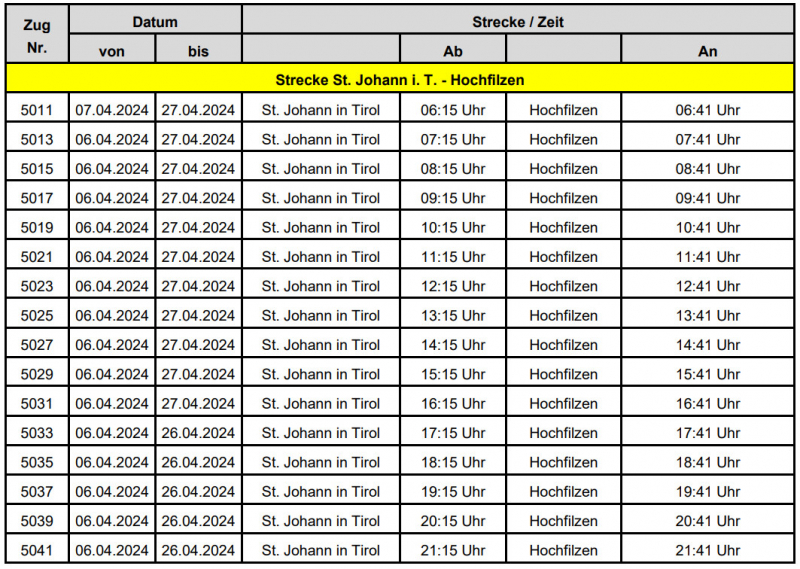 | Zug Nr. | Datum von | Datum bis | Strecke / Zeit | Ab | | An |
|---|---|---|---|---|---|---|
| Strecke St. Johann i. T. - Hochfilzen | | | | | | |
| 5011 | 07.04.2024 | 27.04.2024 | St. Johann in Tirol | 06:15 Uhr | Hochfilzen | 06:41 Uhr |
| 5013 | 06.04.2024 | 27.04.2024 | St. Johann in Tirol | 07:15 Uhr | Hochfilzen | 07:41 Uhr |
| 5015 | 06.04.2024 | 27.04.2024 | St. Johann in Tirol | 08:15 Uhr | Hochfilzen | 08:41 Uhr |
| 5017 | 06.04.2024 | 27.04.2024 | St. Johann in Tirol | 09:15 Uhr | Hochfilzen | 09:41 Uhr |
| 5019 | 06.04.2024 | 27.04.2024 | St. Johann in Tirol | 10:15 Uhr | Hochfilzen | 10:41 Uhr |
| 5021 | 06.04.2024 | 27.04.2024 | St. Johann in Tirol | 11:15 Uhr | Hochfilzen | 11:41 Uhr |
| 5023 | 06.04.2024 | 27.04.2024 | St. Johann in Tirol | 12:15 Uhr | Hochfilzen | 12:41 Uhr |
| 5025 | 06.04.2024 | 27.04.2024 | St. Johann in Tirol | 13:15 Uhr | Hochfilzen | 13:41 Uhr |
| 5027 | 06.04.2024 | 27.04.2024 | St. Johann in Tirol | 14:15 Uhr | Hochfilzen | 14:41 Uhr |
| 5029 | 06.04.2024 | 27.04.2024 | St. Johann in Tirol | 15:15 Uhr | Hochfilzen | 15:41 Uhr |
| 5031 | 06.04.2024 | 27.04.2024 | St. Johann in Tirol | 16:15 Uhr | Hochfilzen | 16:41 Uhr |
| 5033 | 06.04.2024 | 26.04.2024 | St. Johann in Tirol | 17:15 Uhr | Hochfilzen | 17:41 Uhr |
| 5035 | 06.04.2024 | 26.04.2024 | St. Johann in Tirol | 18:15 Uhr | Hochfilzen | 18:41 Uhr |
| 5037 | 06.04.2024 | 26.04.2024 | St. Johann in Tirol | 19:15 Uhr | Hochfilzen | 19:41 Uhr |
| 5039 | 06.04.2024 | 26.04.2024 | St. Johann in Tirol | 20:15 Uhr | Hochfilzen | 20:41 Uhr |
| 5041 | 06.04.2024 | 26.04.2024 | St. Johann in Tirol | 21:15 Uhr | Hochfilzen | 21:41 Uhr |